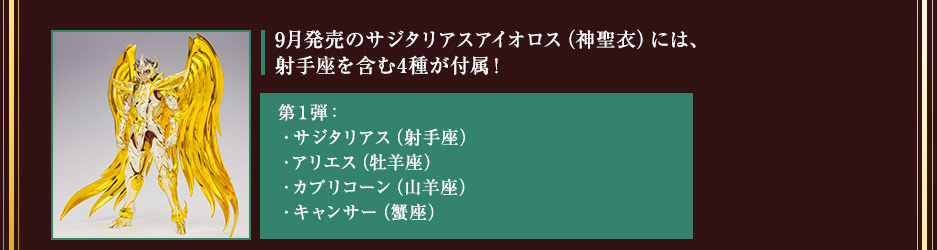 9月発売のサジタリアスアイオロス（神聖衣）には、射手座を含む4種が付属！

第１弾：
・サジタリアス（射手座）
・アリエス（牡羊座）
・カプリコーン（山羊座）
・キャンサー（蟹座）